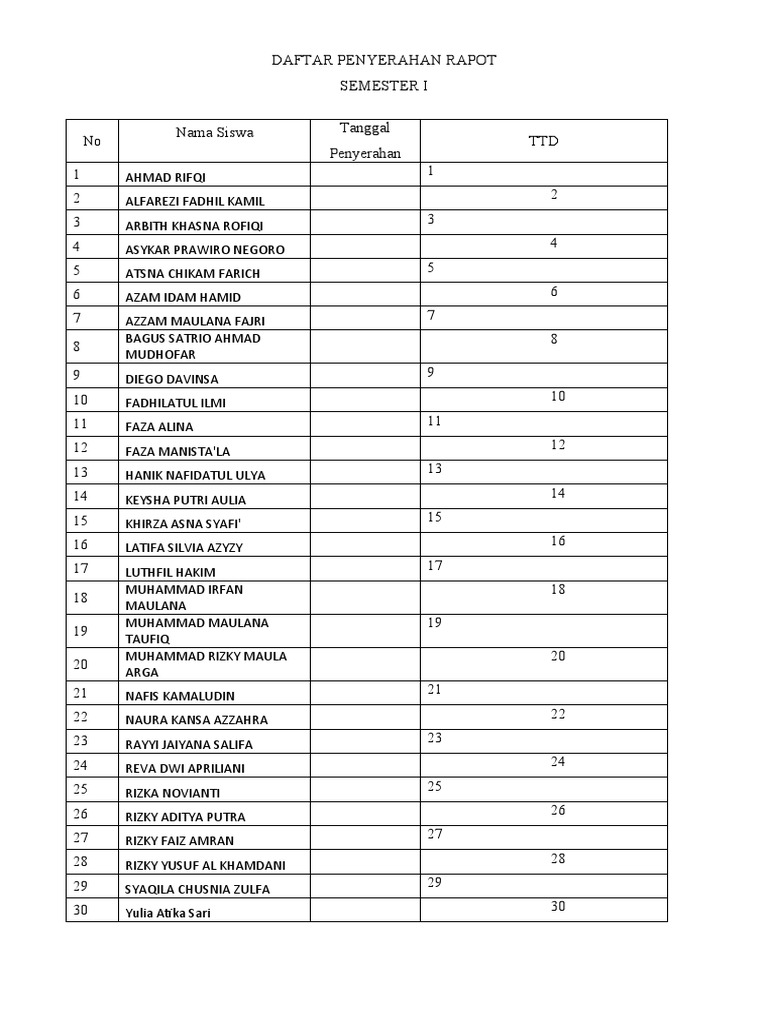 DAFTAR PENYERAHAN RAPOT

SEMESTER I

| No | Nama Siswa | Tanggal Penyerahan | TTD |
|---|---|---|---|
| 1 | AHMAD RIFQI | | 1 |
| 2 | ALFAREZI FADHIL KAMIL | | 2 |
| 3 | ARBITH KHASNA ROFIQI | | 3 |
| 4 | ASYKAR PRAWIRO NEGORO | | 4 |
| 5 | ATSNA CHIKAM FARICH | | 5 |
| 6 | AZAM IDAM HAMID | | 6 |
| 7 | AZZAM MAULANA FAJRI | | 7 |
| 8 | BAGUS SATRIO AHMAD MUDHOFAR | | 8 |
| 9 | DIEGO DAVINSA | | 9 |
| 10 | FADHILATUL ILMI | | 10 |
| 11 | FAZA ALINA | | 11 |
| 12 | FAZA MANISTA'LA | | 12 |
| 13 | HANIK NAFIDATUL ULYA | | 13 |
| 14 | KEYSHA PUTRI AULIA | | 14 |
| 15 | KHIRZA ASNA SYAFI' | | 15 |
| 16 | LATIFA SILVIA AZYZY | | 16 |
| 17 | LUTHFIL HAKIM | | 17 |
| 18 | MUHAMMAD IRFAN MAULANA | | 18 |
| 19 | MUHAMMAD MAULANA TAUFIQ | | 19 |
| 20 | MUHAMMAD RIZKY MAULA ARGA | | 20 |
| 21 | NAFIS KAMALUDIN | | 21 |
| 22 | NAURA KANSA AZZAHRA | | 22 |
| 23 | RAYYI JAIYANA SALIFA | | 23 |
| 24 | REVA DWI APRILIANI | | 24 |
| 25 | RIZKA NOVIANTI | | 25 |
| 26 | RIZKY ADITYA PUTRA | | 26 |
| 27 | RIZKY FAIZ AMRAN | | 27 |
| 28 | RIZKY YUSUF AL KHAMDANI | | 28 |
| 29 | SYAQILA CHUSNIA ZULFA | | 29 |
| 30 | Yulia Atika Sari | | 30 |